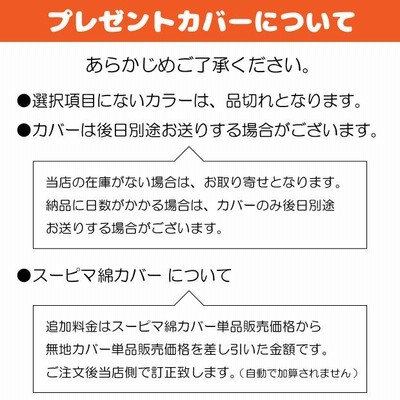 プレゼントカバーについて

あらかじめご了承ください。

●選択項目にないカラーは、品切れとなります。
●カバーは後日別途お送りする場合がございます。

当店の在庫がない場合は、お取り寄せとなります。納品に日数がかかる場合は、カバーのみ後日別途お送りする場合がございます。

●スーピマ綿カバー について

追加料金はスーピマ綿カバー単品販売価格から無地カバー単品販売価格を差し引いた金額です。ご注文後当店側で訂正致します。（自動で加算されません）